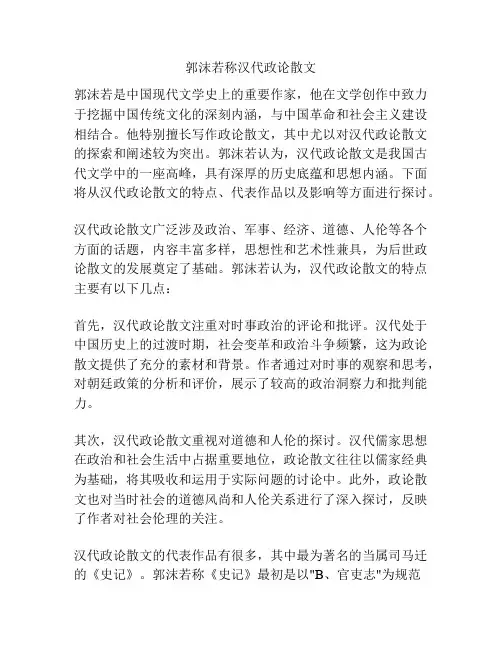 郭沫若称汉代政论散文

郭沫若是中国现代文学史上的重要作家，他在文学创作中致力于挖掘中国传统文化的深刻内涵，与中国革命和社会主义建设相结合。他特别擅长写作政论散文，其中尤以对汉代政论散文的探索和阐述较为突出。郭沫若认为，汉代政论散文是我国古代文学中的一座高峰，具有深厚的历史底蕴和思想内涵。下面将从汉代政论散文的特点、代表作品以及影响等方面进行探讨。

汉代政论散文广泛涉及政治、军事、经济、道德、人伦等各个方面的话题，内容丰富多样，思想性和艺术性兼具，为后世政论散文的发展奠定了基础。郭沫若认为，汉代政论散文的特点主要有以下几点：

首先，汉代政论散文注重对时事政治的评论和批评。汉代处于中国历史上的过渡时期，社会变革和政治斗争频繁，这为政论散文提供了充分的素材和背景。作者通过对时事的观察和思考，对朝廷政策的分析和评价，展示了较高的政治洞察力和批判能力。

其次，汉代政论散文重视对道德和人伦的探讨。汉代儒家思想在政治和社会生活中占据重要地位，政论散文往往以儒家经典为基础，将其吸收和运用于实际问题的讨论中。此外，政论散文也对当时社会的道德风尚和人伦关系进行了深入探讨，反映了作者对社会伦理的关注。

汉代政论散文的代表作品有很多，其中最为著名的当属司马迁的《史记》。郭沫若称《史记》最初是以"B、官吏志"为规范